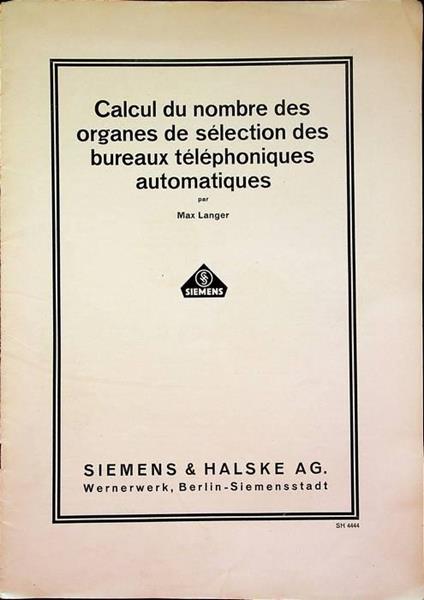 Calcul du nombre des organes de sélection des bureaux téléphoniques automatiques

par

Max Langer

SIEMENS

SIEMENS & HALSKE AG.
Wernerwerk, Berlin-Siemensstadt

SH 4444